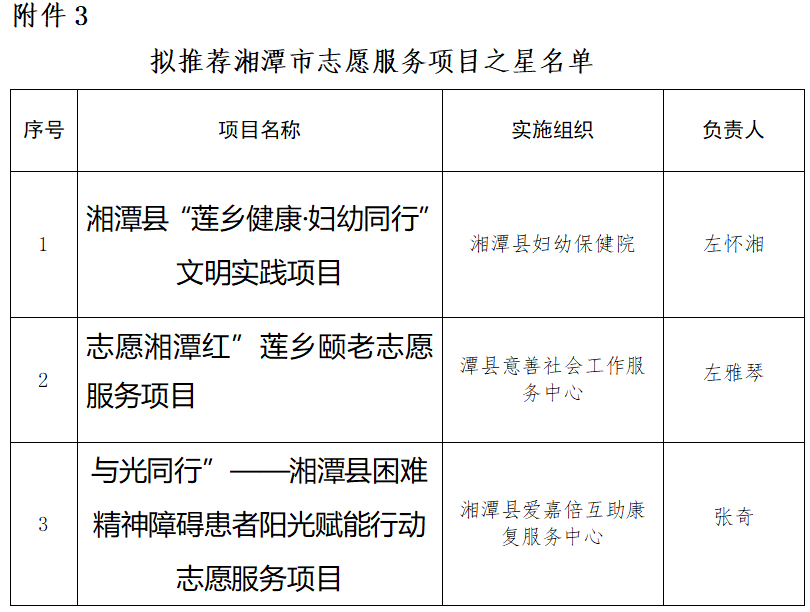 附件 3

拟推荐湘潭市志愿服务项目之星名单

| 序号 | 项目名称 | 实施组织 | 负责人 |
|---|---|---|---|
| 1 | 湘潭县“莲乡健康·妇幼同行”文明实践项目 | 湘潭县妇幼保健院 | 左怀湘 |
| 2 | 志愿湘潭红”莲乡颐老志愿服务项目 | 潭县意善社会工作服务中心 | 左雅琴 |
| 3 | 与光同行”——湘潭县困难精神障碍患者阳光赋能行动志愿服务项目 | 湘潭县爱嘉倍互助康复服务中心 | 张奇 |